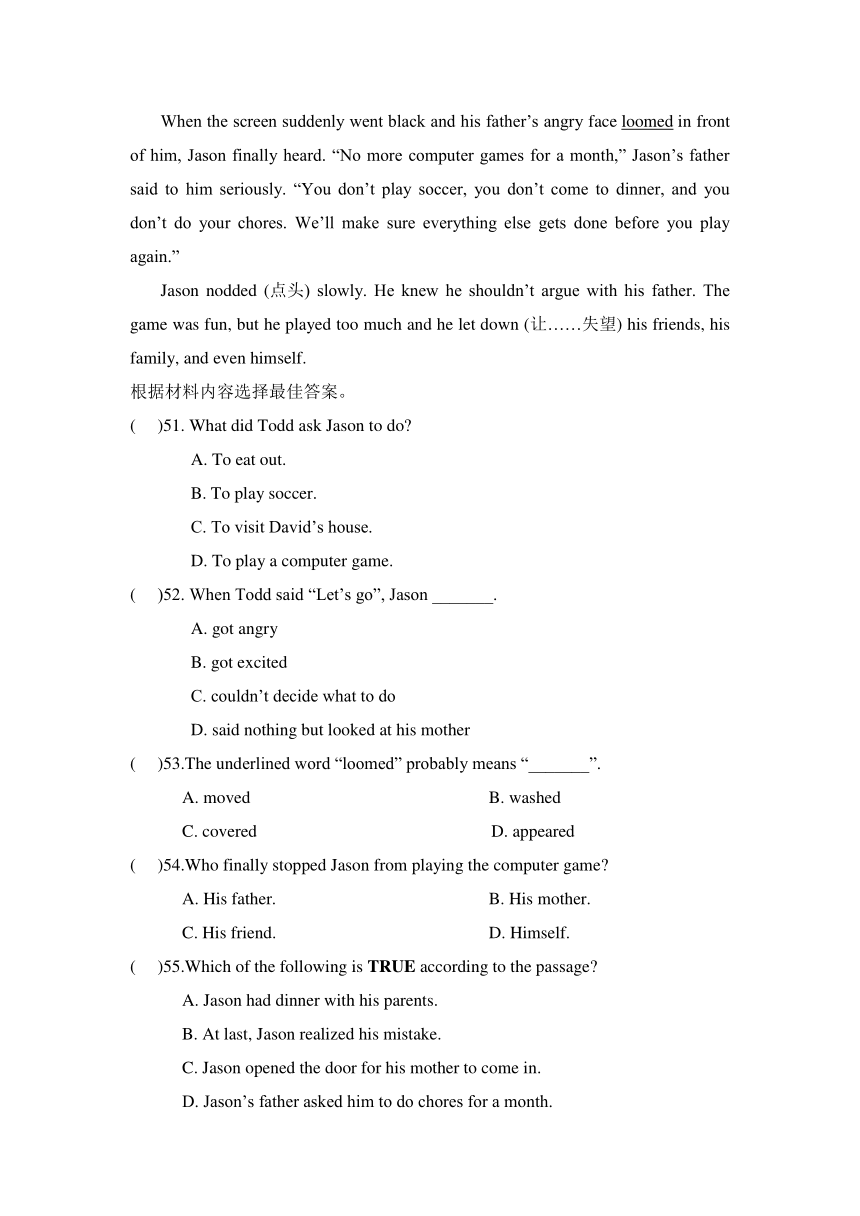 When the screen suddenly went black and his father’s angry face loomed in front of him, Jason finally heard. “No more computer games for a month,” Jason’s father said to him seriously. “You don’t play soccer, you don’t come to dinner, and you don’t do your chores. We’ll make sure everything else gets done before you play again.”

Jason nodded (点头) slowly. He knew he shouldn’t argue with his father. The game was fun, but he played too much and he let down (让……失望) his friends, his family, and even himself.

根据材料内容选择最佳答案。

(    )51. What did Todd ask Jason to do?

A. To eat out.

B. To play soccer.

C. To visit David’s house.

D. To play a computer game.

(    )52. When Todd said “Let’s go”, Jason _______.

A. got angry

B. got excited

C. couldn’t decide what to do

D. said nothing but looked at his mother

(    )53.The underlined word “loomed” probably means “_______”.

A. moved
B. washed
C. covered
D. appeared

(    )54.Who finally stopped Jason from playing the computer game?

A. His father.
B. His mother.
C. His friend.
D. Himself.

(    )55.Which of the following is **TRUE** according to the passage?

A. Jason had dinner with his parents.

B. At last, Jason realized his mistake.

C. Jason opened the door for his mother to come in.

D. Jason’s father asked him to do chores for a month.